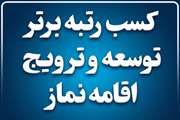 کسب رتبه برتر
توسعه و ترویج
اقامه نماز